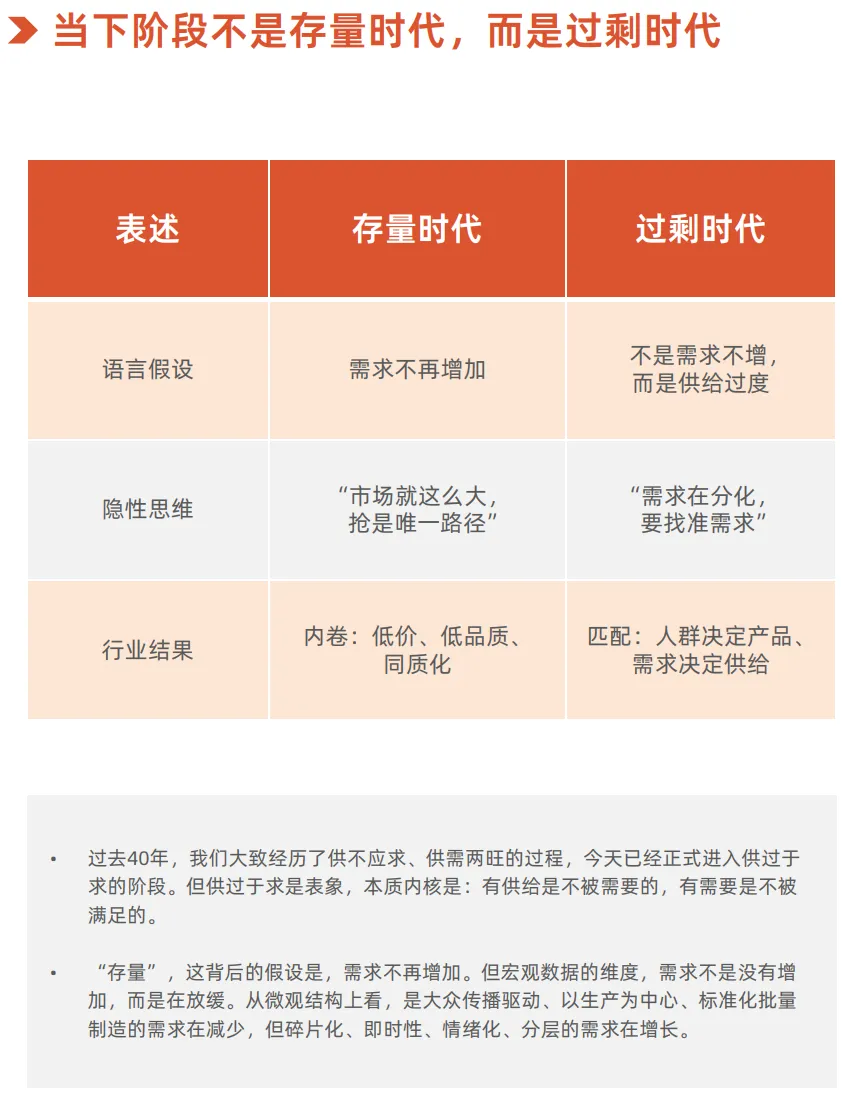 当下阶段不是存量时代，而是过剩时代

| 表述 | 存量时代 | 过剩时代 |
|---|---|---|
| 语言假设 | 需求不再增加 | 不是需求不增，而是供给过度 |
| 隐性思维 | “市场就这么大，抢是唯一路径” | “需求在分化，要找准需求” |
| 行业结果 | 内卷：低价、低品质、同质化 | 匹配：人群决定产品、需求决定供给 |

• 过去40年，我们大致经历了供不应求、供需两旺的过程，今天已经正式进入供过于求的阶段。但供过于求是表象，本质内核是：有供给是不被需要的，有需要是不被满足的。

• “存量”，这背后的假设是，需求不再增加。但宏观数据的维度，需求不是没有增加，而是在放缓。从微观结构上看，是大众传播驱动、以生产为中心、标准化批量制造的需求在减少，但碎片化、即时性、情绪化、分层的需求在增长。